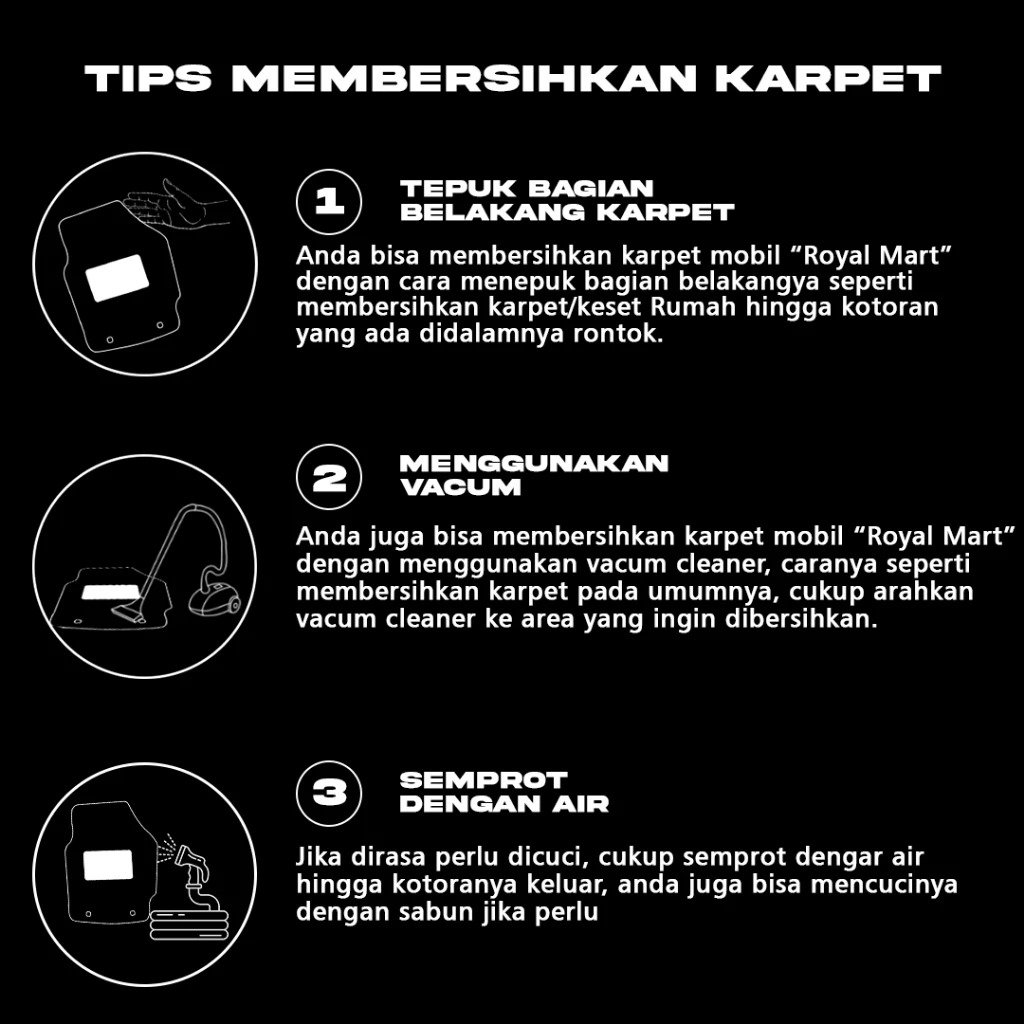 TIPS MEMBERSIHKAN KARPET

1 TEPUK BAGIAN BELAKANG KARPET

Anda bisa membersihkan karpet mobil "Royal Mart" dengan cara menepuk bagian belakangya seperti membersihkan karpet/keset Rumah hingga kotoran yang ada didalamnya rontok.

2 MENGGUNAKAN VACUM

Anda juga bisa membersihkan karpet mobil "Royal Mart" dengan menggunakan vacum cleaner, caranya seperti membersihkan karpet pada umumnya, cukup arahkan vacum cleaner ke area yang ingin dibersihkan.

3 SEMPROT DENGAN AIR

Jika dirasa perlu dicuci, cukup semprot dengar air hingga kotoranya keluar, anda juga bisa mencucinya dengan sabun jika perlu